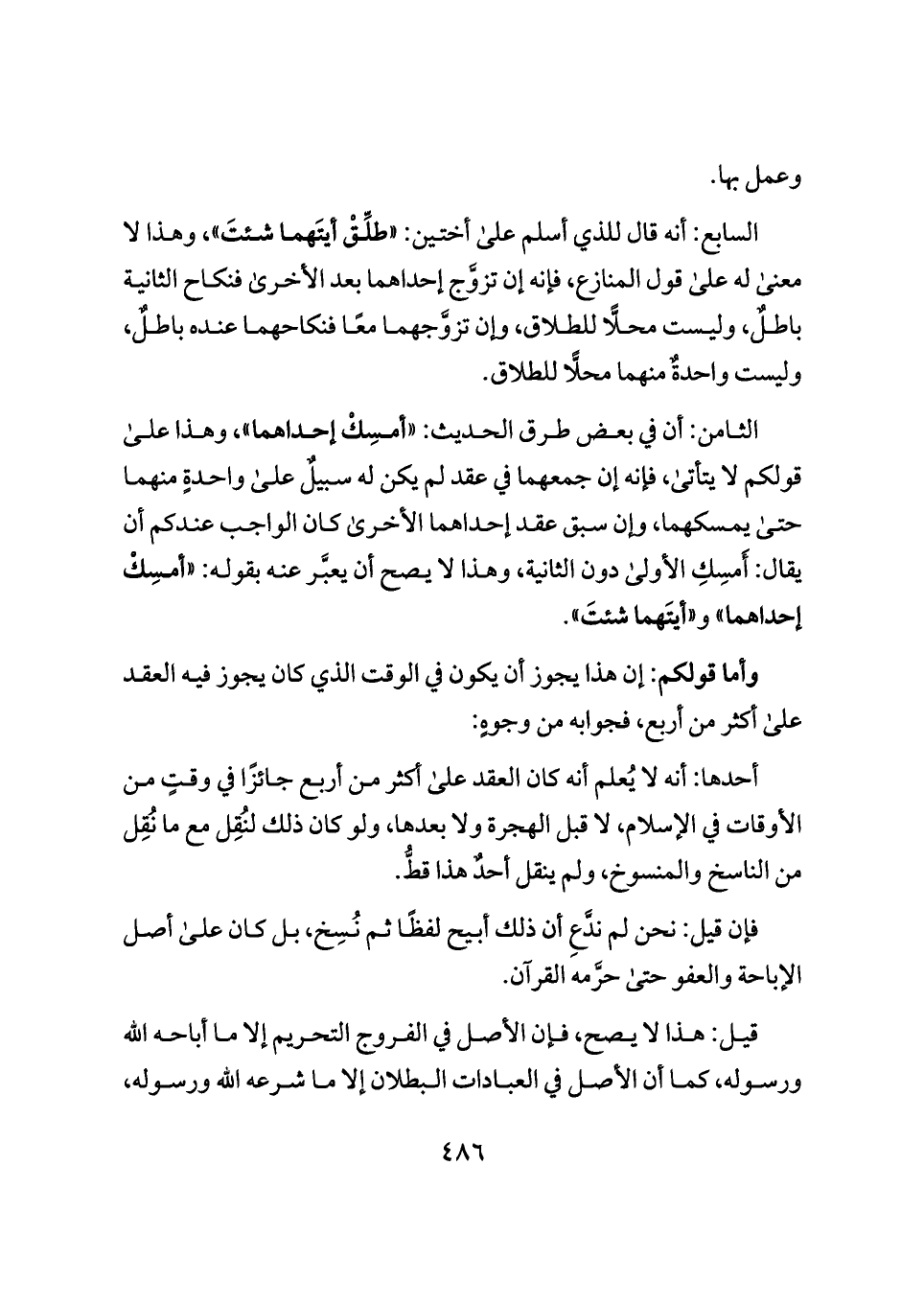 وعمل بها.

السابع: أنه قال للذي أسلم علىٰ أختين: «طلِّقْ أيتَهما شئتَ»، وهذا لا معنىٰ له علىٰ قول المنازع، فإنه إن تزوَّج إحداهما بعد الأخرىٰ فنكاح الثانية باطلٌ، وليست محلًّا للطلاق، وإن تزوَّجهما معًا فنكاحهما عنده باطلٌ، وليست واحدةٌ منهما محلًّا للطلاق.

الثامن: أن في بعض طرق الحديث: «أمسِكْ إحداهما»، وهذا علىٰ قولكم لا يتأتىٰ، فإنه إن جمعهما في عقد لم يكن له سبيلٌ علىٰ واحدةٍ منهما حتىٰ يمسكهما، وإن سبق عقد إحداهما الأخرىٰ كان الواجب عندكم أن يقال: أَمسِكِ الأولىٰ دون الثانية، وهذا لا يصح أن يعبَّر عنه بقوله: «أمسِكْ إحداهما» و«أيتَهما شئتَ».

وأما قولكم: إن هذا يجوز أن يكون في الوقت الذي كان يجوز فيه العقد علىٰ أكثر من أربع، فجوابه من وجوهٍ:

أحدها: أنه لا يُعلم أنه كان العقد علىٰ أكثر من أربع جائزًا في وقتٍ من الأوقات في الإسلام، لا قبل الهجرة ولا بعدها، ولو كان ذلك لنُقِل مع ما نُقِل من الناسخ والمنسوخ، ولم ينقل أحدٌ هذا قطُّ.

فإن قيل: نحن لم ندَّعِ أن ذلك أبيح لفظًا ثم نُسِخ، بل كان علىٰ أصل الإباحة والعفو حتىٰ حرَّمه القرآن.

قيل: هذا لا يصح، فإن الأصل في الفروج التحريم إلا ما أباحه الله ورسوله، كما أن الأصل في العبادات البطلان إلا ما شرعه الله ورسوله،

٤٨٦